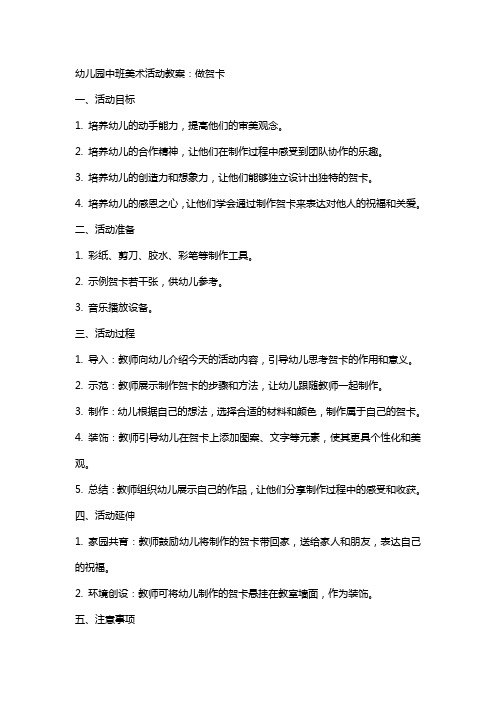 幼儿园中班美术活动教案：做贺卡

一、活动目标

1. 培养幼儿的动手能力，提高他们的审美观念。

2. 培养幼儿的合作精神，让他们在制作过程中感受到团队协作的乐趣。

3. 培养幼儿的创造力和想象力，让他们能够独立设计出独特的贺卡。

4. 培养幼儿的感恩之心，让他们学会通过制作贺卡来表达对他人的祝福和关爱。

二、活动准备

1. 彩纸、剪刀、胶水、彩笔等制作工具。

2. 示例贺卡若干张，供幼儿参考。

3. 音乐播放设备。

三、活动过程

1. 导入：教师向幼儿介绍今天的活动内容，引导幼儿思考贺卡的作用和意义。

2. 示范：教师展示制作贺卡的步骤和方法，让幼儿跟随教师一起制作。

3. 制作：幼儿根据自己的想法，选择合适的材料和颜色，制作属于自己的贺卡。

4. 装饰：教师引导幼儿在贺卡上添加图案、文字等元素，使其更具个性化和美观。

5. 总结：教师组织幼儿展示自己的作品，让他们分享制作过程中的感受和收获。

四、活动延伸

1. 家园共育：教师鼓励幼儿将制作的贺卡带回家，送给家人和朋友，表达自己的祝福。

2. 环境创设：教师可将幼儿制作的贺卡悬挂在教室墙面，作为装饰。

五、注意事项